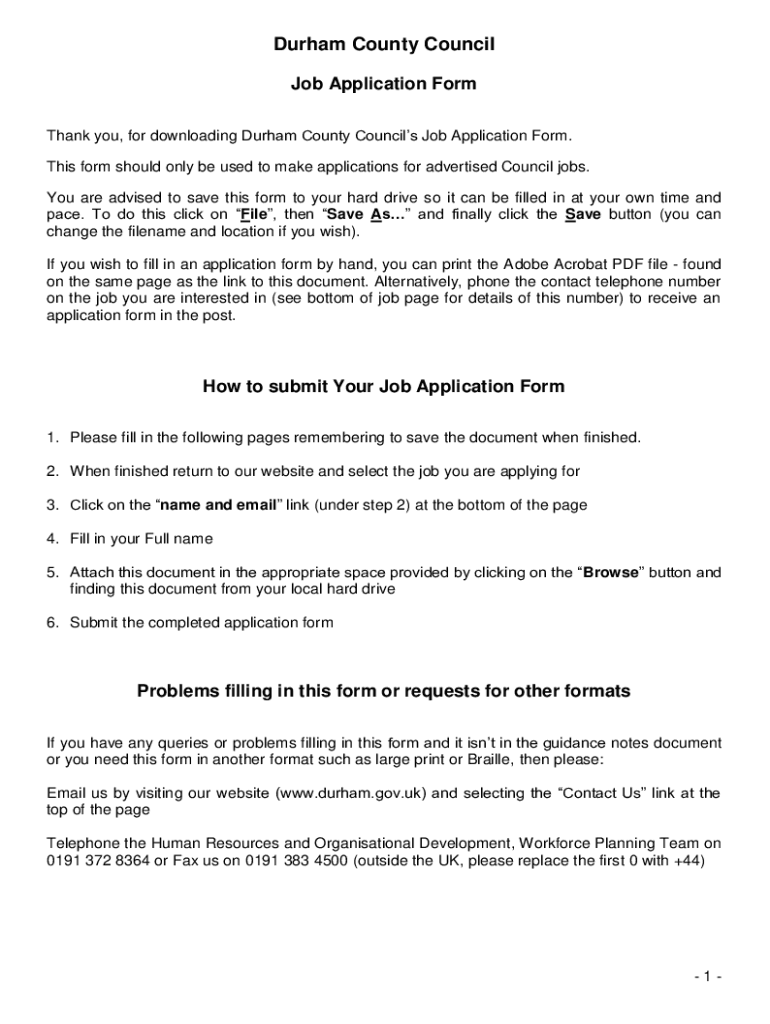 Durham County Council

Job Application Form

Thank you, for downloading Durham County Council's Job Application Form.

This form should only be used to make applications for advertised Council jobs.

You are advised to save this form to your hard drive so it can be filled in at your own time and pace. To do this click on "File", then "Save As..." and finally click the Save button (you can change the filename and location if you wish).

If you wish to fill in an application form by hand, you can print the Adobe Acrobat PDF file - found on the same page as the link to this document. Alternatively, phone the contact telephone number on the job you are interested in (see bottom of job page for details of this number) to receive an application form in the post.

How to submit Your Job Application Form

1. Please fill in the following pages remembering to save the document when finished.

2. When finished return to our website and select the job you are applying for

3. Click on the "name and email" link (under step 2) at the bottom of the page

4. Fill in your Full name

5. Attach this document in the appropriate space provided by clicking on the "Browse" button and finding this document from your local hard drive

6. Submit the completed application form

Problems filling in this form or requests for other formats

If you have any queries or problems filling in this form and it isn't in the guidance notes document or you need this form in another format such as large print or Braille, then please:

Email us by visiting our website (www.durham.gov.uk) and selecting the "Contact Us" link at the top of the page

Telephone the Human Resources and Organisational Development, Workforce Planning Team on 0191 372 8364 or Fax us on 0191 383 4500 (outside the UK, please replace the first 0 with +44)

- 1 -